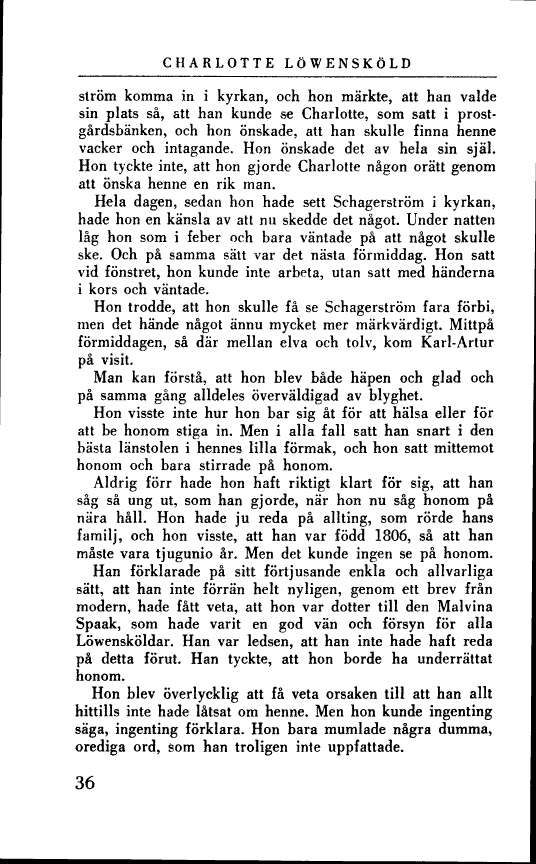 CHARLOTTE LÖWENSKÖLD

ström komma in i kyrkan, och hon märkte, att han valde sin plats så, att han kunde se Charlotte, som satt i prostgårdsbänken, och hon önskade, att han skulle finna henne vacker och intagande. Hon önskade det av hela sin själ. Hon tyckte inte, att hon gjorde Charlotte någon orätt genom att önska henne en rik man.

Hela dagen, sedan hon hade sett Schagerström i kyrkan, hade hon en känsla av att nu skedde det något. Under natten låg hon som i feber och bara väntade på att något skulle ske. Och på samma sätt var det nästa förmiddag. Hon satt vid fönstret, hon kunde inte arbeta, utan satt med händerna i kors och väntade.

Hon trodde, att hon skulle få se Schagerström fara förbi, men det hände något ännu mycket mer märkvärdigt. Mittpå förmiddagen, så där mellan elva och tolv, kom Karl-Artur på visit.

Man kan förstå, att hon blev både häpen och glad och på samma gång alldeles överväldigad av blyghet.

Hon visste inte hur hon bar sig åt för att hälsa eller för att be honom stiga in. Men i alla fall satt han snart i den bästa länstolen i hennes lilla förmak, och hon satt mittemot honom och bara stirrade på honom.

Aldrig förr hade hon haft riktigt klart för sig, att han såg så ung ut, som han gjorde, när hon nu såg honom på nära håll. Hon hade ju reda på allting, som rörde hans familj, och hon visste, att han var född 1806, så att han måste vara tjugunio år. Men det kunde ingen se på honom.

Han förklarade på sitt förtjusande enkla och allvarliga sätt, att han inte förrän helt nyligen, genom ett brev från modern, hade fått veta, att hon var dotter till den Malvina Spaak, som hade varit en god vän och försyn för alla Löwensköldar. Han var ledsen, att han inte hade haft reda på detta förut. Han tyckte, att hon borde ha underrättat honom.

Hon blev överlycklig att få veta orsaken till att han allt hittills inte hade låtsat om henne. Men hon kunde ingenting säga, ingenting förklara. Hon bara mumlade några dumma, orediga ord, som han troligen inte uppfattade.

36